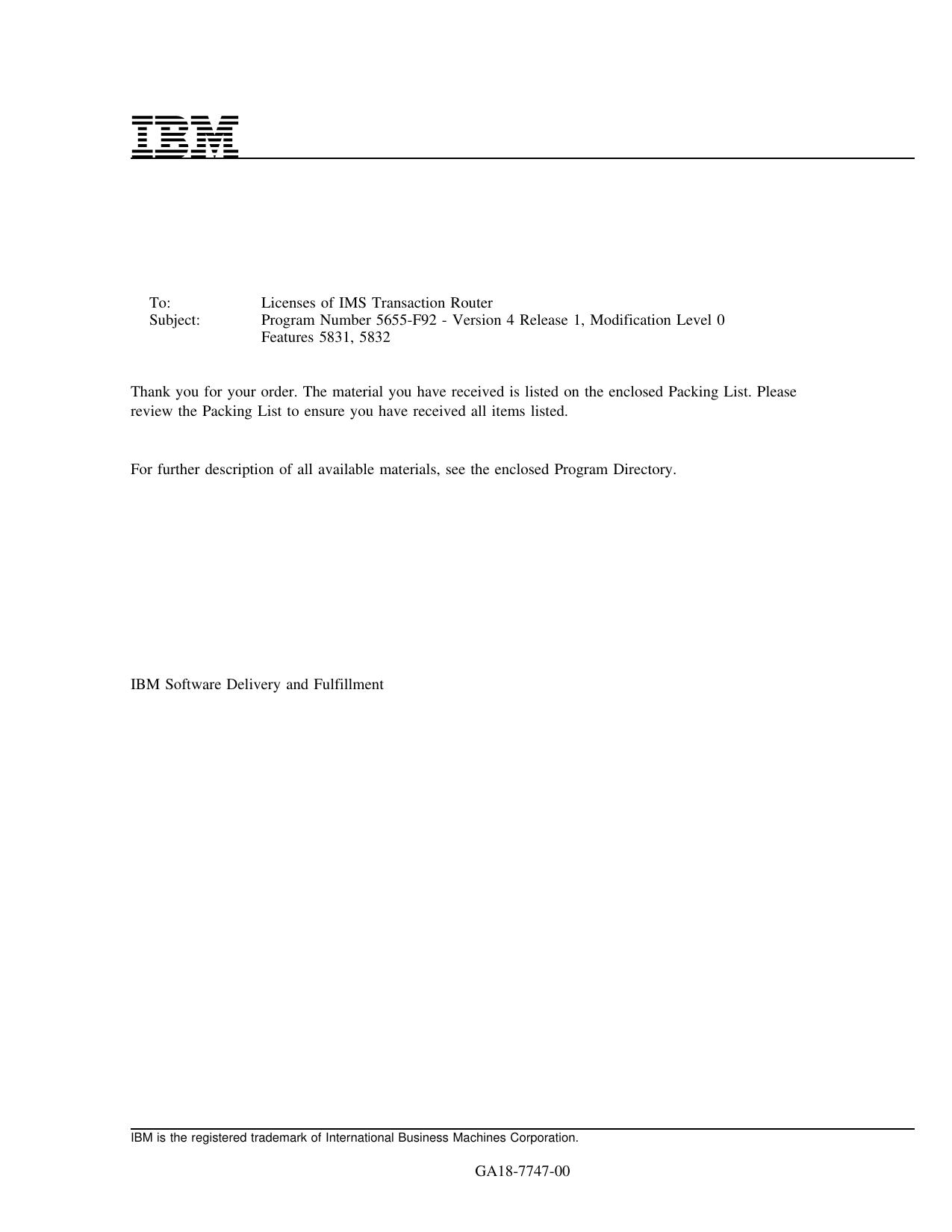 IBM

To: Licenses of IMS Transaction Router
Subject: Program Number 5655-F92 - Version 4 Release 1, Modification Level 0
Features 5831, 5832

Thank you for your order. The material you have received is listed on the enclosed Packing List. Please review the Packing List to ensure you have received all items listed.

For further description of all available materials, see the enclosed Program Directory.

IBM Software Delivery and Fulfillment

IBM is the registered trademark of International Business Machines Corporation.

GA18-7747-00